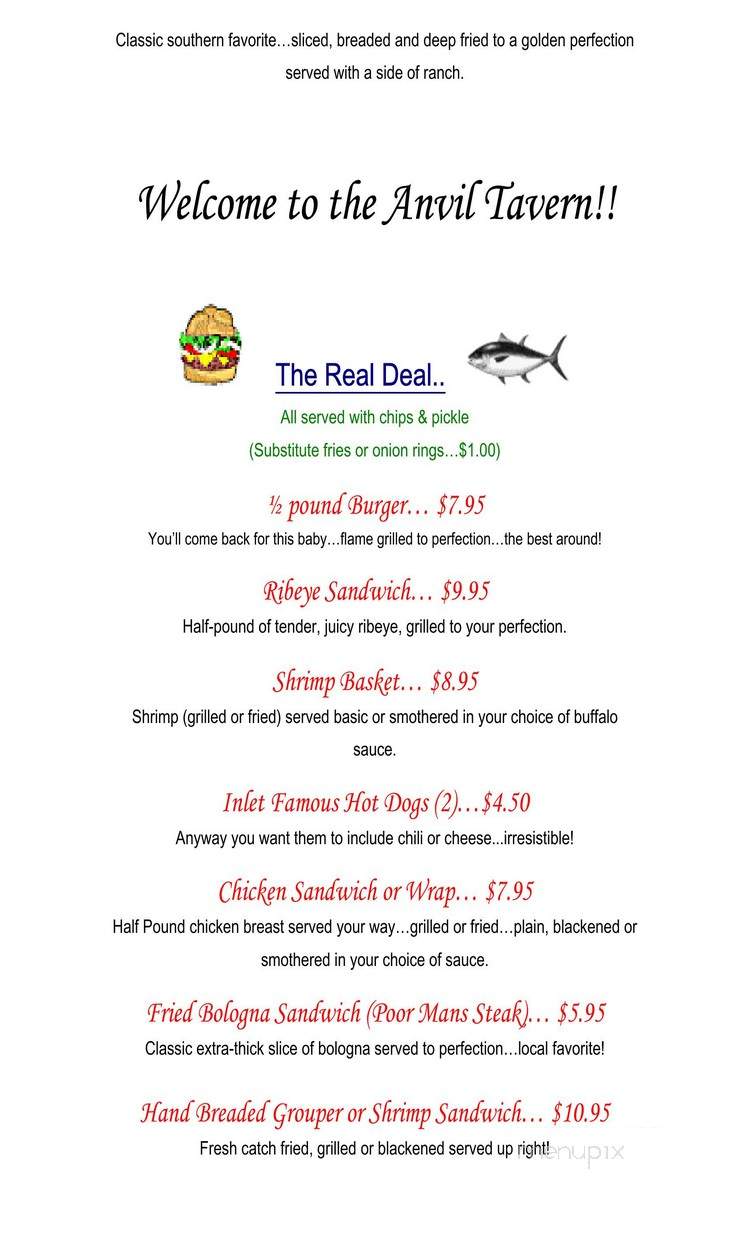 Classic southern favorite…sliced, breaded and deep fried to a golden perfection served with a side of ranch.

Welcome to the Anvil Tavern!!

The Real Deal..

All served with chips & pickle

(Substitute fries or onion rings…$1.00)

½ pound Burger… $7.95

You'll come back for this baby…flame grilled to perfection…the best around!

Ribeye Sandwich… $9.95

Half-pound of tender, juicy ribeye, grilled to your perfection.

Shrimp Basket… $8.95

Shrimp (grilled or fried) served basic or smothered in your choice of buffalo sauce.

Inlet Famous Hot Dogs (2)…$4.50

Anyway you want them to include chili or cheese...irresistible!

Chicken Sandwich or Wrap… $7.95

Half Pound chicken breast served your way…grilled or fried…plain, blackened or smothered in your choice of sauce.

Fried Bologna Sandwich (Poor Mans Steak)… $5.95

Classic extra-thick slice of bologna served to perfection…local favorite!

Hand Breaded Grouper or Shrimp Sandwich… $10.95

Fresh catch fried, grilled or blackened served up right!

menupix